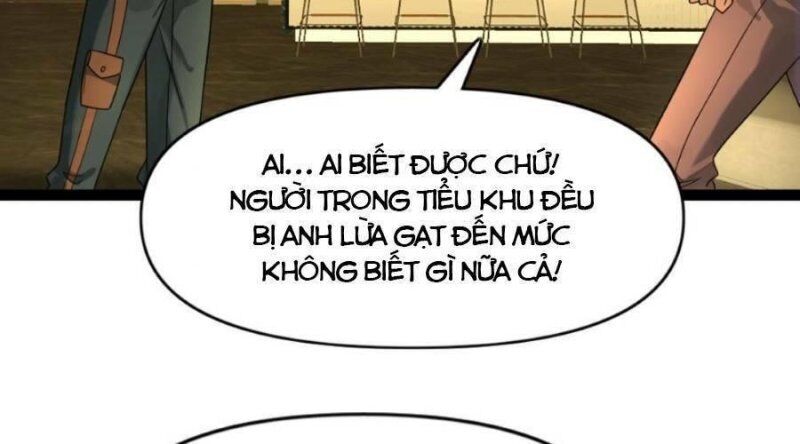 AI... AI BIẾT ĐƯỢC CHỨ! NGƯỜI TRONG TIỂU KHU ĐỀU BỊ ANH LỪA GẠT ĐẾN MỨC KHÔNG BIẾT GÌ NỮA CẢ!